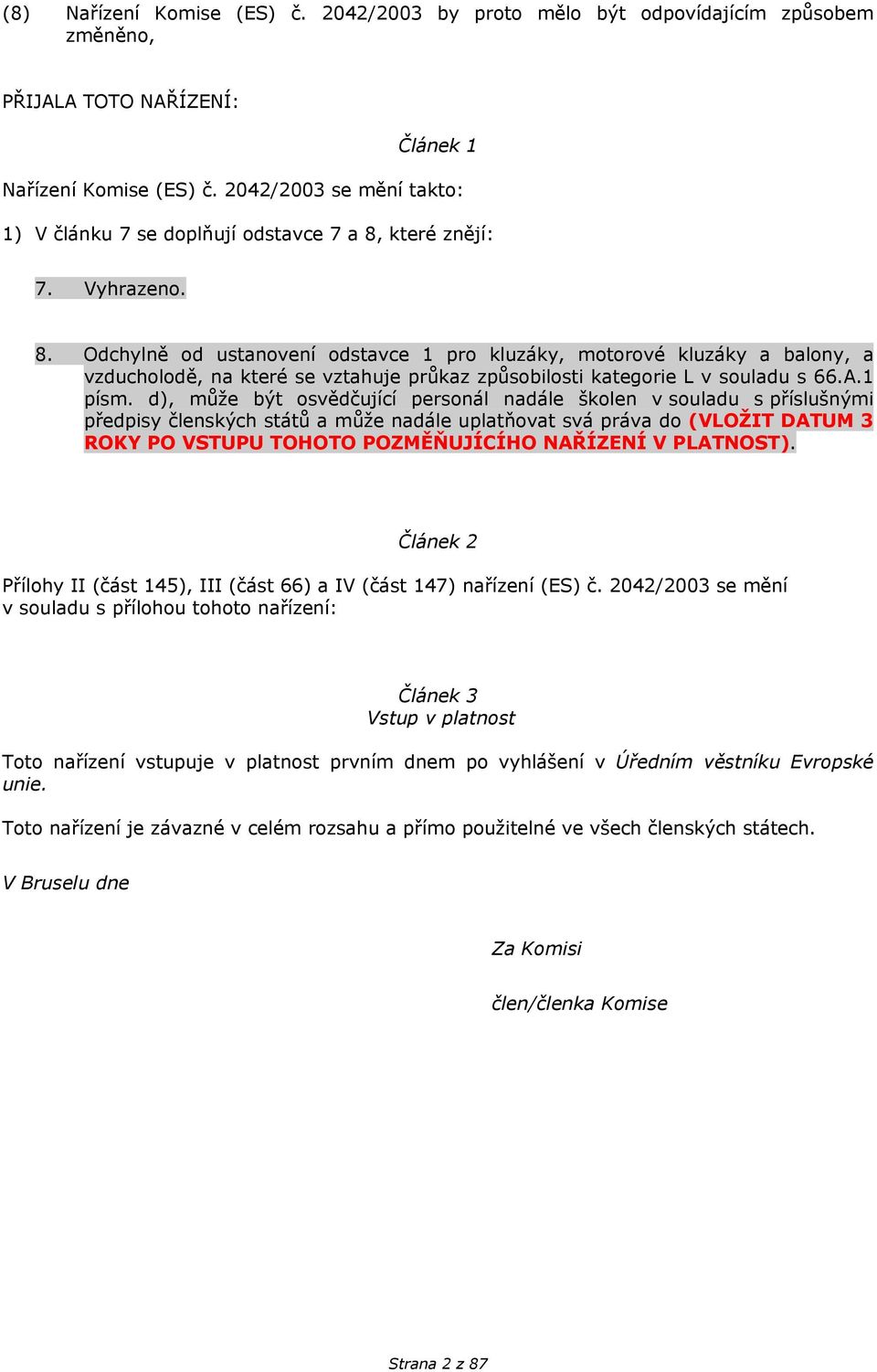 (8) Nařízení Komise (ES) č. 2042/2003 by proto mělo být odpovídajícím způsobem změněno,

PŘIJALA TOTO NAŘÍZENÍ:

Článek 1

Nařízení Komise (ES) č. 2042/2003 se mění takto:

1) V článku 7 se doplňují odstavce 7 a 8, které znějí:

7. Vyhrazeno.

8. Odchylně od ustanovení odstavce 1 pro kluzáky, motorové kluzáky a balony, a vzducholodě, na které se vztahuje průkaz způsobilosti kategorie L v souladu s 66.A.1 písm. d), může být osvědčující personál nadále školen v souladu s příslušnými předpisy členských států a může nadále uplatňovat svá práva do (VLOŽIT DATUM 3 ROKY PO VSTUPU TOHOTO POZMĚŇUJÍCÍHO NAŘÍZENÍ V PLATNOST).

Článek 2

Přílohy II (část 145), III (část 66) a IV (část 147) nařízení (ES) č. 2042/2003 se mění v souladu s přílohou tohoto nařízení:

Článek 3
Vstup v platnost

Toto nařízení vstupuje v platnost prvním dnem po vyhlášení v Úředním věstníku Evropské unie.

Toto nařízení je závazné v celém rozsahu a přímo použitelné ve všech členských státech.

V Bruselu dne

Za Komisi

člen/členka Komise

Strana 2 z 87